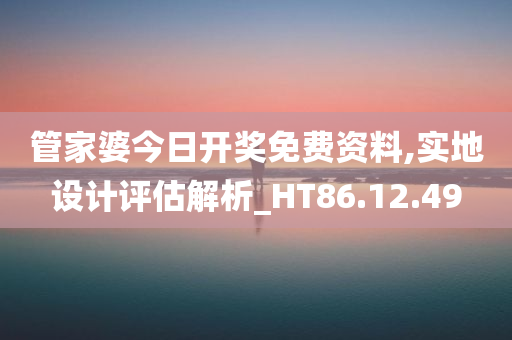 管家婆今日开奖免费资料,实地设计评估解析_HT86.12.49